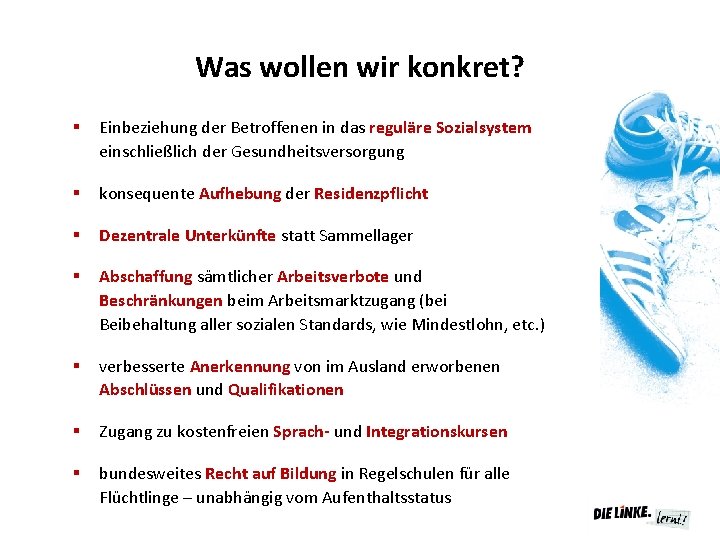 Was wollen wir konkret?

▪ Einbeziehung der Betroffenen in das reguläre Sozialsystem einschließlich der Gesundheitsversorgung

▪ konsequente Aufhebung der Residenzpflicht

▪ Dezentrale Unterkünfte statt Sammellager

▪ Abschaffung sämtlicher Arbeitsverbote und Beschränkungen beim Arbeitsmarktzugang (bei Beibehaltung aller sozialen Standards, wie Mindestlohn, etc.)

▪ verbesserte Anerkennung von im Ausland erworbenen Abschlüssen und Qualifikationen

▪ Zugang zu kostenfreien Sprach- und Integrationskursen

▪ bundesweites Recht auf Bildung in Regelschulen für alle Flüchtlinge – unabhängig vom Aufenthaltsstatus

DIE LINKE. lernt!